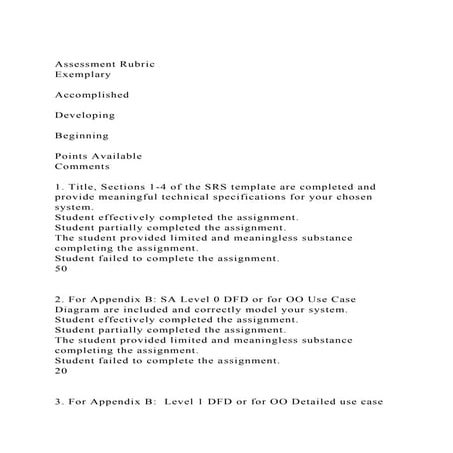 Assessment Rubric
Exemplary

Accomplished

Developing

Beginning

Points Available
Comments

1. Title, Sections 1-4 of the SRS template are completed and provide meaningful technical specifications for your chosen system.
Student effectively completed the assignment.
Student partially completed the assignment.
The student provided limited and meaningless substance completing the assignment.
Student failed to complete the assignment.
50

2. For Appendix B: SA Level 0 DFD or for OO Use Case Diagram are included and correctly model your system.
Student effectively completed the assignment.
Student partially completed the assignment.
The student provided limited and meaningless substance completing the assignment.
Student failed to complete the assignment.
20

3. For Appendix B: Level 1 DFD or for OO Detailed use case